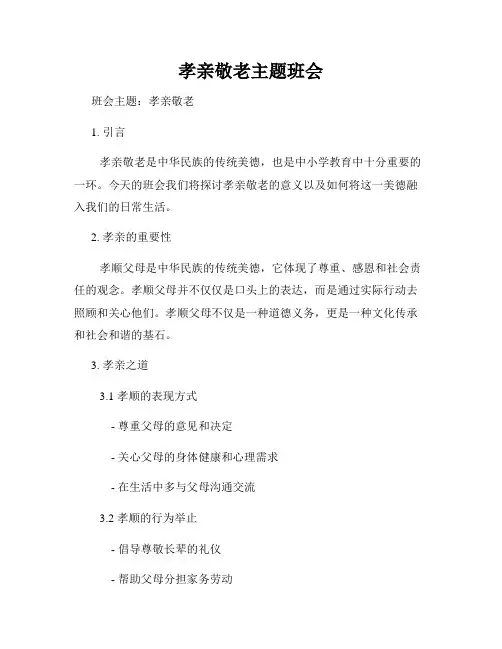 孝亲敬老主题班会

班会主题：孝亲敬老

1. 引言

孝亲敬老是中华民族的传统美德，也是中小学教育中十分重要的一环。今天的班会我们将探讨孝亲敬老的意义以及如何将这一美德融入我们的日常生活。

2. 孝亲的重要性

孝顺父母是中华民族的传统美德，它体现了尊重、感恩和社会责任的观念。孝顺父母并不仅仅是口头上的表达，而是通过实际行动去照顾和关心他们。孝顺父母不仅是一种道德义务，更是一种文化传承和社会和谐的基石。

3. 孝亲之道

3.1 孝顺的表现方式

- 尊重父母的意见和决定

- 关心父母的身体健康和心理需求

- 在生活中多与父母沟通交流

3.2 孝顺的行为举止

- 倡导尊敬长辈的礼仪

- 帮助父母分担家务劳动